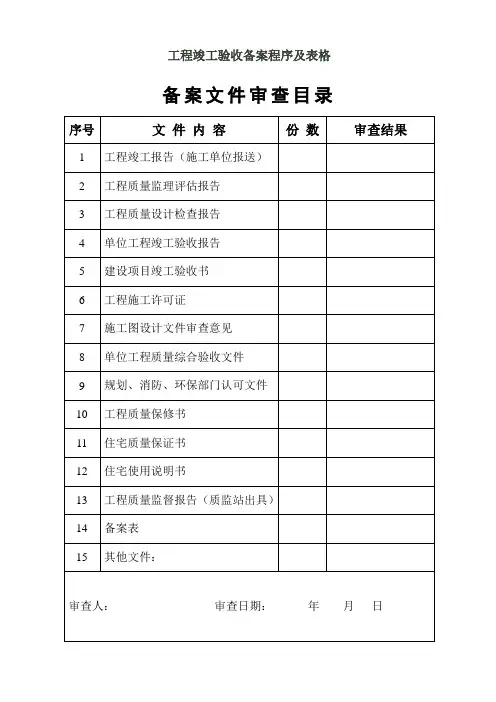 工程竣工验收备案程序及表格

备案文件审查目录

| 序号 | 文 件 内 容 | 份 数 | 审查结果 |
|---|---|---|---|
| 1 | 工程竣工报告（施工单位报送） | | |
| 2 | 工程质量监理评估报告 | | |
| 3 | 工程质量设计检查报告 | | |
| 4 | 单位工程竣工验收报告 | | |
| 5 | 建设项目竣工验收书 | | |
| 6 | 工程施工许可证 | | |
| 7 | 施工图设计文件审查意见 | | |
| 8 | 单位工程质量综合验收文件 | | |
| 9 | 规划、消防、环保部门认可文件 | | |
| 10 | 工程质量保修书 | | |
| 11 | 住宅质量保证书 | | |
| 12 | 住宅使用说明书 | | |
| 13 | 工程质量监督报告（质监站出具） | | |
| 14 | 备案表 | | |
| 15 | 其他文件： | | |

审查人： 审查日期： 年 月 日